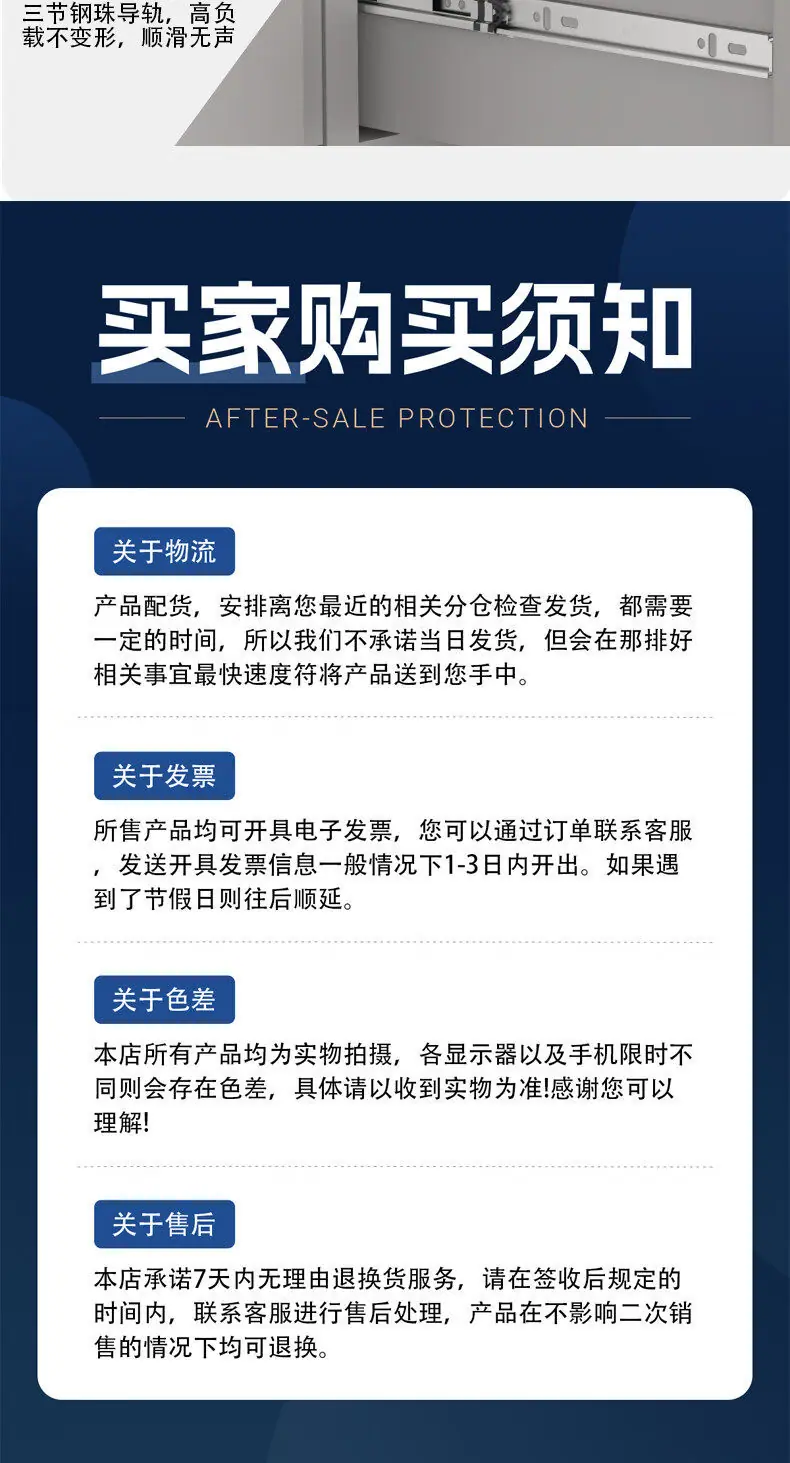 三节钢珠导轨，高负载不变形，顺滑无声

买家购买须知

AFTER-SALE PROTECTION

关于物流

产品配货，安排离您最近的相关分仓检查发货，都需要一定的时间，所以我们不承诺当日发货，但会在那排好相关事宜最快速度符将产品送到您手中。

关于发票

所售产品均可开具电子发票，您可以通过订单联系客服，发送开具发票信息一般情况下1-3日内开出。如果遇到了节假日则往后顺延。

关于色差

本店所有产品均为实物拍摄，各显示器以及手机限时不同则会存在色差，具体请以收到实物为准!感谢您可以理解!

关于售后

本店承诺7天内无理由退换货服务，请在签收后规定的时间内，联系客服进行售后处理，产品在不影响二次销售的情况下均可退换。